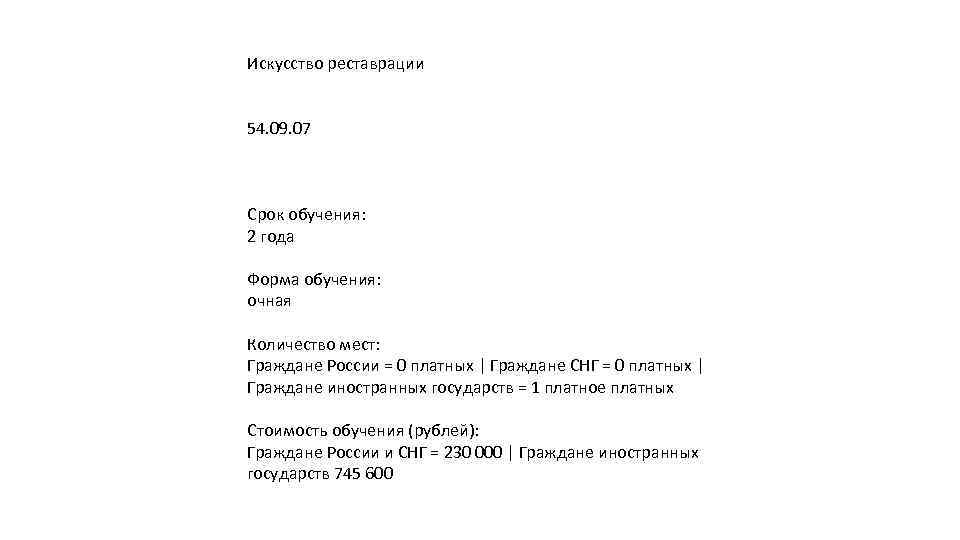 Искусство реставрации

54.09.07

Срок обучения:
2 года

Форма обучения:
очная

Количество мест:
Граждане России = 0 платных | Граждане СНГ = 0 платных | Граждане иностранных государств = 1 платное платных

Стоимость обучения (рублей):
Граждане России и СНГ = 230 000 | Граждане иностранных государств 745 600